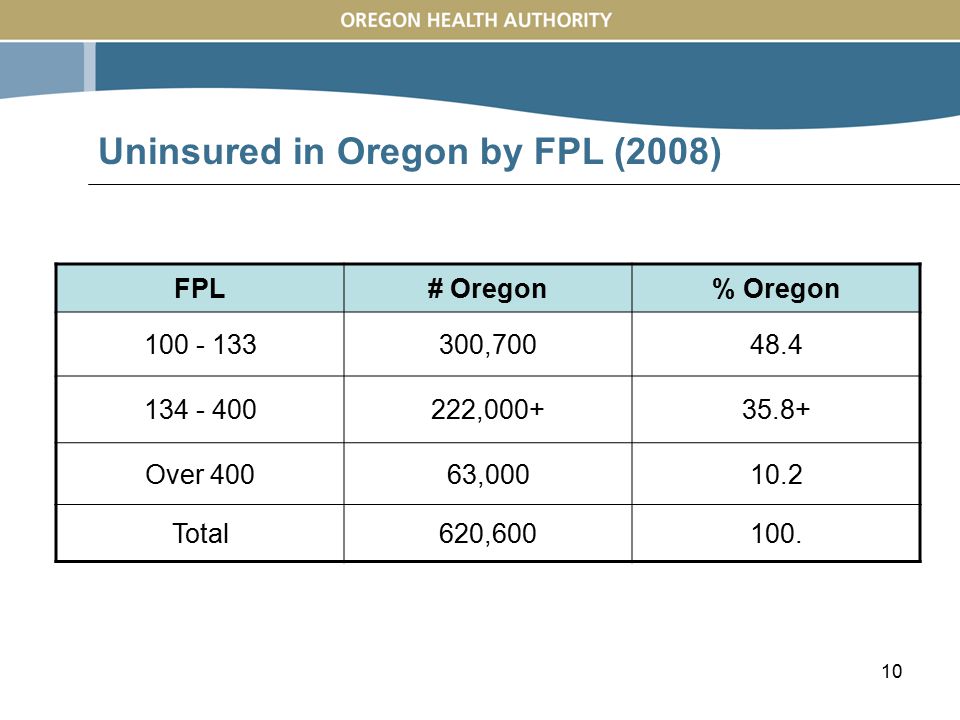 OREGON HEALTH AUTHORITY

Uninsured in Oregon by FPL (2008)

| FPL | # Oregon | % Oregon |
|---|---|---|
| 100 - 133 | 300,700 | 48.4 |
| 134 - 400 | 222,000+ | 35.8+ |
| Over 400 | 63,000 | 10.2 |
| Total | 620,600 | 100. |

10